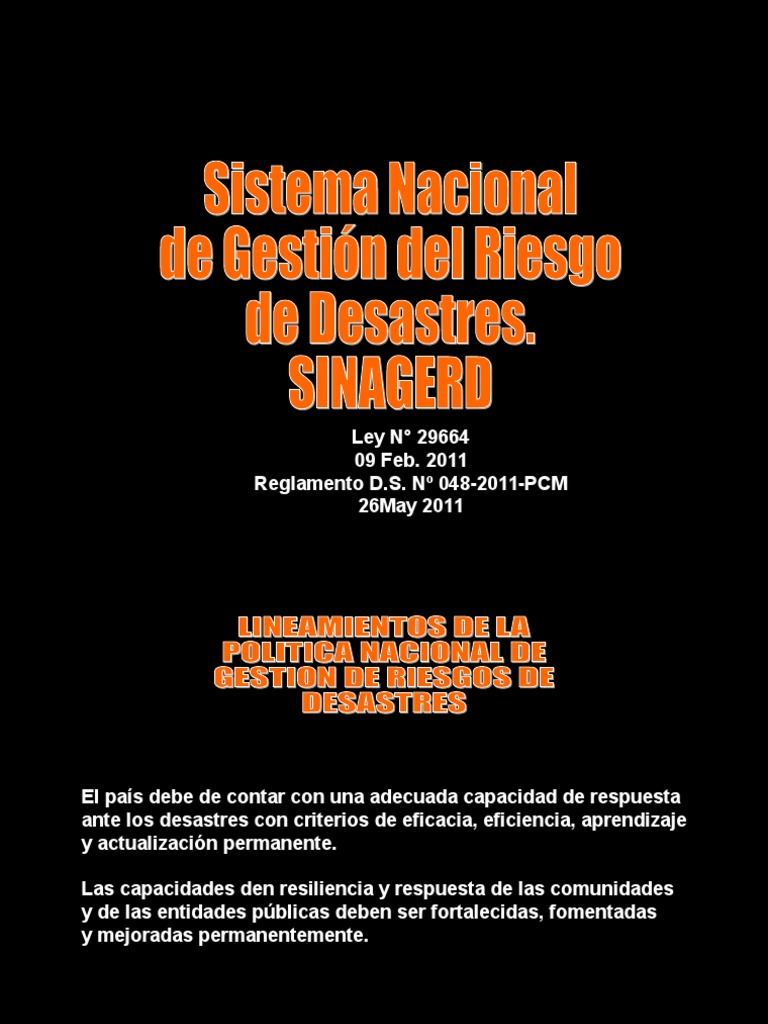 Sistema Nacional de Gestión del Riesgo de Desastres. SINAGERD

Ley N° 29664
09 Feb. 2011
Reglamento D.S. Nº 048-2011-PCM
26May 2011

LINEAMIENTOS DE LA POLITICA NACIONAL DE GESTION DE RIESGOS DE DESASTRES

El país debe de contar con una adecuada capacidad de respuesta ante los desastres con criterios de eficacia, eficiencia, aprendizaje y actualización permanente.

Las capacidades den resiliencia y respuesta de las comunidades y de las entidades públicas deben ser fortalecidas, fomentadas y mejoradas permanentemente.